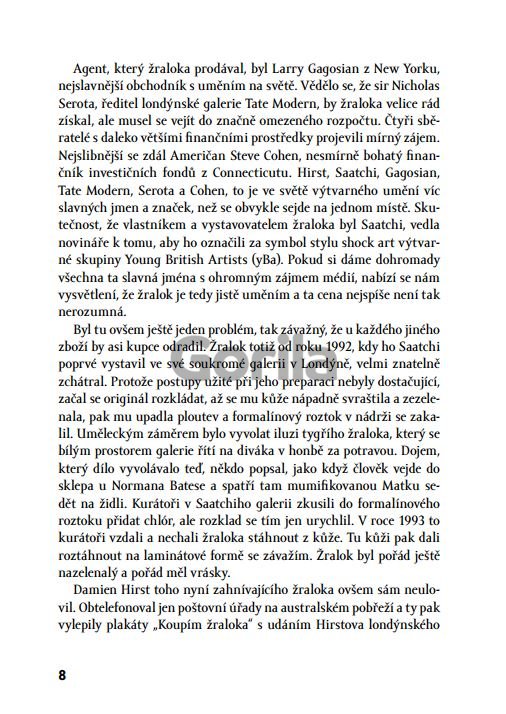 Agent, který žraloka prodával, byl Larry Gagosian z New Yorku, nejslavnější obchodník s uměním na světě. Vědělo se, že sir Nicholas Serota, ředitel londýnské galerie Tate Modern, by žraloka velice rád získal, ale musel se vejít do značně omezeného rozpočtu. Čtyři sběratelé s daleko většími finančními prostředky projevili mírný zájem. Nejslibnější se zdál Američan Steve Cohen, nesmírně bohatý finančník investičních fondů z Connecticutu. Hirst, Saatchi, Gagosian, Tate Modern, Serota a Cohen, to je ve světě výtvarného umění víc slavných jmen a značek, než se obvykle sejde na jednom místě. Skutečnost, že vlastníkem a vystavovatelem žraloka byl Saatchi, vedla novináře k tomu, aby ho označili za symbol stylu shock art výtvarné skupiny Young British Artists (yBa). Pokud si dáme dohromady všechna ta slavná jména s ohromným zájmem médií, nabízí se nám vysvětlení, že žralok je tedy jistě uměním a ta cena nejspíše není tak nerozumná.

Byl tu ovšem ještě jeden problém, tak závažný, že u každého jiného zboží by asi kupce odradil. Žralok totiž od roku 1992, kdy ho Saatchi poprvé vystavil ve své soukromé galerii v Londýně, velmi znatelně zchátral. Protože postupy užité při jeho preparaci nebyly dostačující, začal se originál rozkládat, až se mu kůže nápadně svraštila a zezelenala, pak mu upadla ploutev a formalínový roztok v nádrži se zakalil. Uměleckým záměrem bylo vyvolat iluzi tygřího žraloka, který se bílým prostorem galerie řítí na diváka v honbě za potravou. Dojem, který dílo vyvolávalo teď, někdo popsal, jako když člověk vejde do sklepa u Normana Batese a spatří tam mumifikovanou Matku sedět na židli. Kurátoři v Saatchiho galerii zkusili do formalínového roztoku přidat chlór, ale rozklad se tím jen urychlil. V roce 1993 to kurátoři vzdali a nechali žraloka stáhnout z kůže. Tu kůži pak dali roztáhnout na laminátové formě se závažím. Žralok byl pořád ještě nazelenalý a pořád měl vrásky.

Damien Hirst toho nyní zahnívajícího žraloka ovšem sám neulovil. Obtelefonoval jen poštovní úřady na australském pobřeží a ty pak vylepily plakáty „Koupím žraloka“ s udáním Hirstova londýnského

Gorila

8